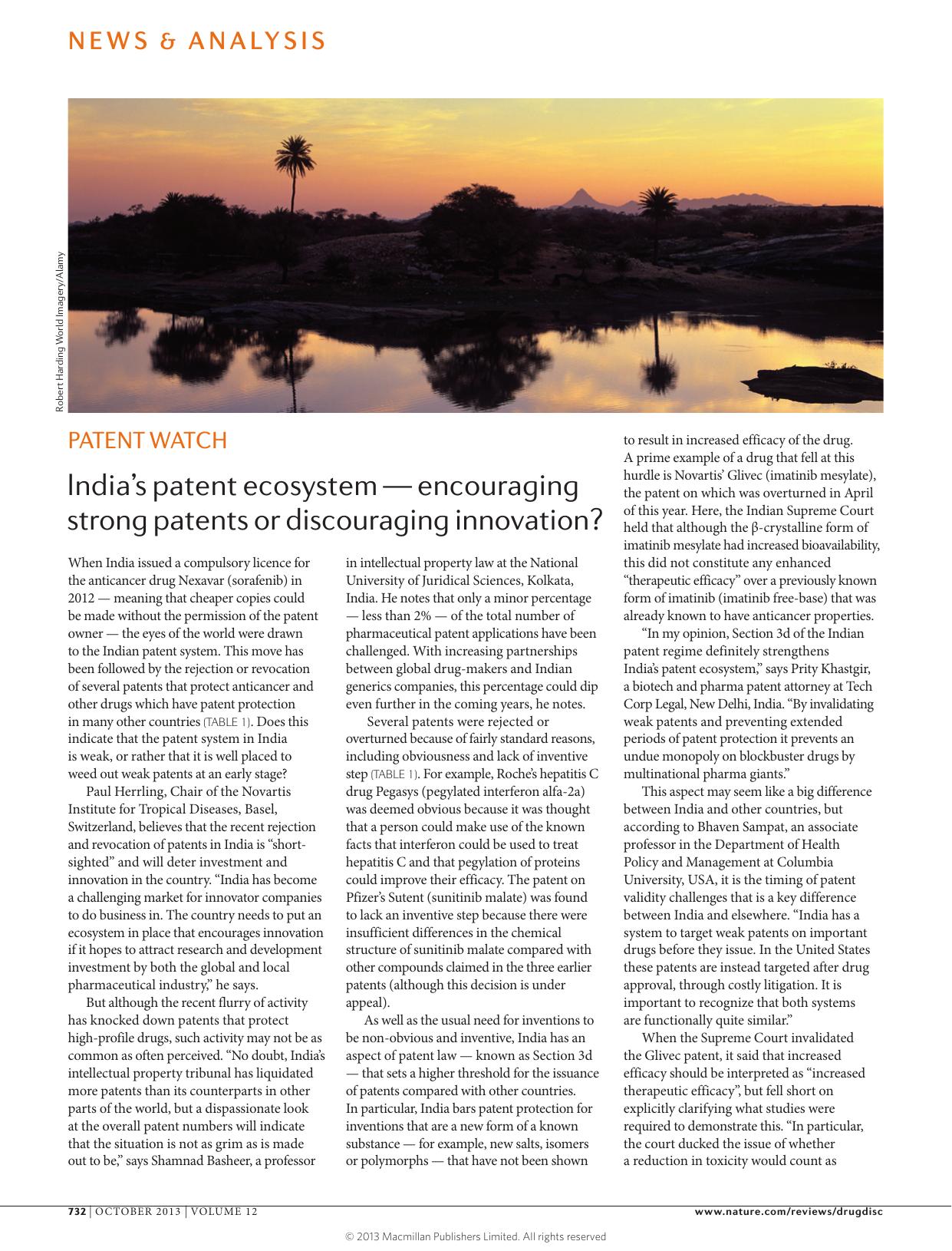 NEWS & ANALYSIS

Robert Harding World Imagery/Alamy

PATENT WATCH

India's patent ecosystem — encouraging strong patents or discouraging innovation?

When India issued a compulsory licence for the anticancer drug Nexavar (sorafenib) in 2012 — meaning that cheaper copies could be made without the permission of the patent owner — the eyes of the world were drawn to the Indian patent system. This move has been followed by the rejection or revocation of several patents that protect anticancer and other drugs which have patent protection in many other countries (TABLE 1). Does this indicate that the patent system in India is weak, or rather that it is well placed to weed out weak patents at an early stage?

Paul Herrling, Chair of the Novartis Institute for Tropical Diseases, Basel, Switzerland, believes that the recent rejection and revocation of patents in India is "short-sighted" and will deter investment and innovation in the country. "India has become a challenging market for innovator companies to do business in. The country needs to put an ecosystem in place that encourages innovation if it hopes to attract research and development investment by both the global and local pharmaceutical industry," he says.

But although the recent flurry of activity has knocked down patents that protect high-profile drugs, such activity may not be as common as often perceived. "No doubt, India's intellectual property tribunal has liquidated more patents than its counterparts in other parts of the world, but a dispassionate look at the overall patent numbers will indicate that the situation is not as grim as is made out to be," says Shamnad Basheer, a professor in intellectual property law at the National University of Juridical Sciences, Kolkata, India. He notes that only a minor percentage — less than 2% — of the total number of pharmaceutical patent applications have been challenged. With increasing partnerships between global drug-makers and Indian generics companies, this percentage could dip even further in the coming years, he notes.

Several patents were rejected or overturned because of fairly standard reasons, including obviousness and lack of inventive step (TABLE 1). For example, Roche's hepatitis C drug Pegasys (pegylated interferon alfa-2a) was deemed obvious because it was thought that a person could make use of the known facts that interferon could be used to treat hepatitis C and that pegylation of proteins could improve their efficacy. The patent on Pfizer's Sutent (sunitinib malate) was found to lack an inventive step because there were insufficient differences in the chemical structure of sunitinib malate compared with other compounds claimed in the three earlier patents (although this decision is under appeal).

As well as the usual need for inventions to be non-obvious and inventive, India has an aspect of patent law — known as Section 3d — that sets a higher threshold for the issuance of patents compared with other countries. In particular, India bars patent protection for inventions that are a new form of a known substance — for example, new salts, isomers or polymorphs — that have not been shown to result in increased efficacy of the drug. A prime example of a drug that fell at this hurdle is Novartis' Glivec (imatinib mesylate), the patent on which was overturned in April of this year. Here, the Indian Supreme Court held that although the β-crystalline form of imatinib mesylate had increased bioavailability, this did not constitute any enhanced "therapeutic efficacy" over a previously known form of imatinib (imatinib free-base) that was already known to have anticancer properties.

"In my opinion, Section 3d of the Indian patent regime definitely strengthens India's patent ecosystem," says Prity Khastgir, a biotech and pharma patent attorney at Tech Corp Legal, New Delhi, India. "By invalidating weak patents and preventing extended periods of patent protection it prevents an undue monopoly on blockbuster drugs by multinational pharma giants."

This aspect may seem like a big difference between India and other countries, but according to Bhaven Sampat, an associate professor in the Department of Health Policy and Management at Columbia University, USA, it is the timing of patent validity challenges that is a key difference between India and elsewhere. "India has a system to target weak patents on important drugs before they issue. In the United States these patents are instead targeted after drug approval, through costly litigation. It is important to recognize that both systems are functionally quite similar."

When the Supreme Court invalidated the Glivec patent, it said that increased efficacy should be interpreted as "increased therapeutic efficacy", but fell short on explicitly clarifying what studies were required to demonstrate this. "In particular, the court ducked the issue of whether a reduction in toxicity would count as

732 | OCTOBER 2013 | VOLUME 12

www.nature.com/reviews/drugdisc

© 2013 Macmillan Publishers Limited. All rights reserved